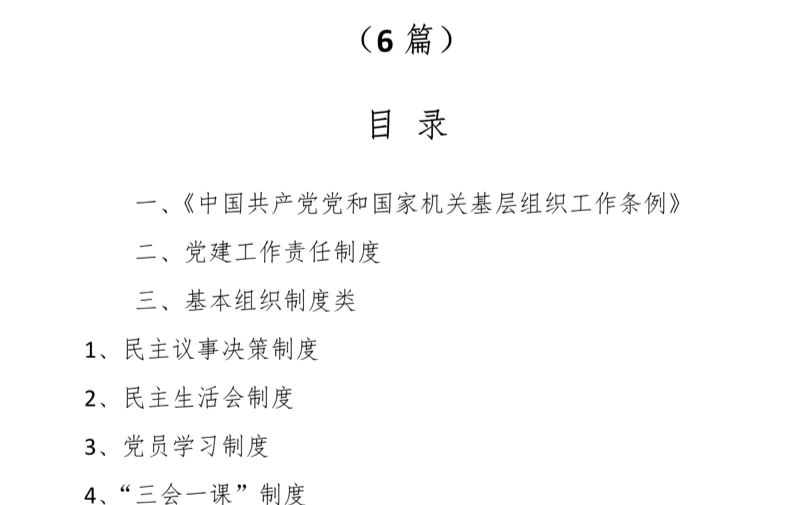 （6篇）

目 录

一、《中国共产党党和国家机关基层组织工作条例》

二、党建工作责任制度

三、基本组织制度类

1、民主议事决策制度

2、民主生活会制度

3、党员学习制度

4、“三会一课”制度